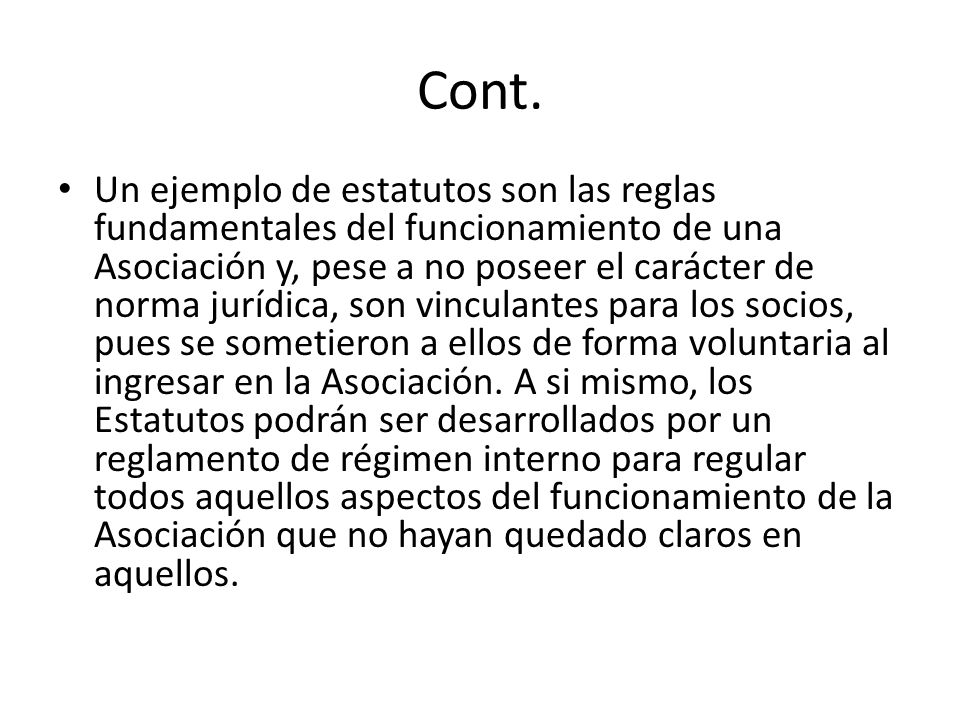 Cont.

• Un ejemplo de estatutos son las reglas fundamentales del funcionamiento de una Asociación y, pese a no poseer el carácter de norma jurídica, son vinculantes para los socios, pues se sometieron a ellos de forma voluntaria al ingresar en la Asociación. A si mismo, los Estatutos podrán ser desarrollados por un reglamento de régimen interno para regular todos aquellos aspectos del funcionamiento de la Asociación que no hayan quedado claros en aquellos.